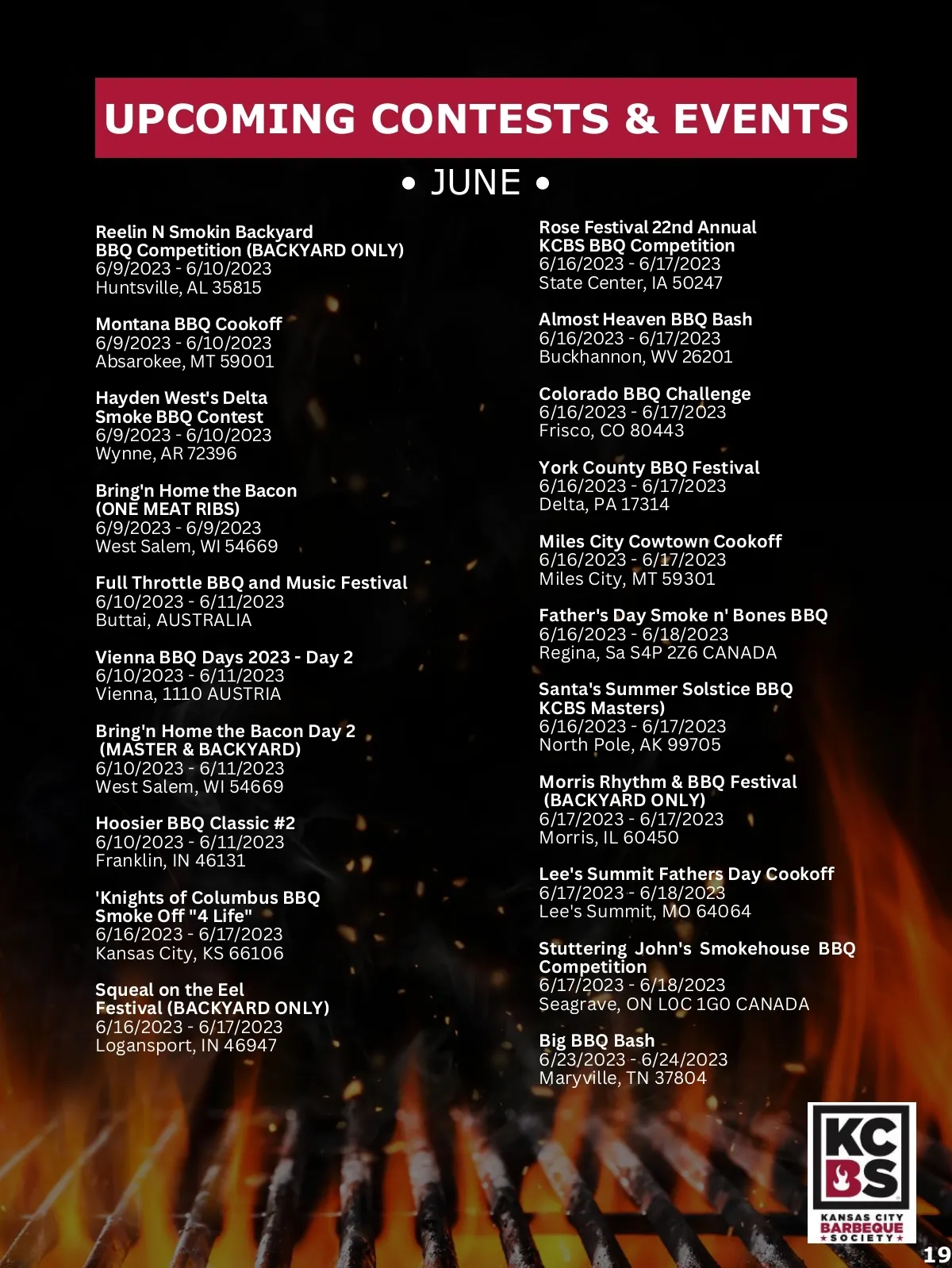 UPCOMING CONTESTS & EVENTS

• JUNE •

Reelin N Smokin Backyard BBQ Competition (BACKYARD ONLY)
6/9/2023 - 6/10/2023
Huntsville, AL 35815

Montana BBQ Cookoff
6/9/2023 - 6/10/2023
Absarokee, MT 59001

Hayden West's Delta Smoke BBQ Contest
6/9/2023 - 6/10/2023
Wynne, AR 72396

Bring'n Home the Bacon (ONE MEAT RIBS)
6/9/2023 - 6/9/2023
West Salem, WI 54669

Full Throttle BBQ and Music Festival
6/10/2023 - 6/11/2023
Buttai, AUSTRALIA

Vienna BBQ Days 2023 - Day 2
6/10/2023 - 6/11/2023
Vienna, 1110 AUSTRIA

Bring'n Home the Bacon Day 2 (MASTER & BACKYARD)
6/10/2023 - 6/11/2023
West Salem, WI 54669

Hoosier BBQ Classic #2
6/10/2023 - 6/11/2023
Franklin, IN 46131

'Knights of Columbus BBQ Smoke Off "4 Life"
6/16/2023 - 6/17/2023
Kansas City, KS 66106

Squeal on the Eel Festival (BACKYARD ONLY)
6/16/2023 - 6/17/2023
Logansport, IN 46947

Rose Festival 22nd Annual KCBS BBQ Competition
6/16/2023 - 6/17/2023
State Center, IA 50247

Almost Heaven BBQ Bash
6/16/2023 - 6/17/2023
Buckhannon, WV 26201

Colorado BBQ Challenge
6/16/2023 - 6/17/2023
Frisco, CO 80443

York County BBQ Festival
6/16/2023 - 6/17/2023
Delta, PA 17314

Miles City Cowtown Cookoff
6/16/2023 - 6/17/2023
Miles City, MT 59301

Father's Day Smoke n' Bones BBQ
6/16/2023 - 6/18/2023
Regina, Sa S4P 2Z6 CANADA

Santa's Summer Solstice BBQ KCBS Masters)
6/16/2023 - 6/17/2023
North Pole, AK 99705

Morris Rhythm & BBQ Festival (BACKYARD ONLY)
6/17/2023 - 6/17/2023
Morris, IL 60450

Lee's Summit Fathers Day Cookoff
6/17/2023 - 6/18/2023
Lee's Summit, MO 64064

Stuttering John's Smokehouse BBQ Competition
6/17/2023 - 6/18/2023
Seagrave, ON L0C 1G0 CANADA

Big BBQ Bash
6/23/2023 - 6/24/2023
Maryville, TN 37804

KC BS KANSAS CITY BARBEQUE SOCIETY

19